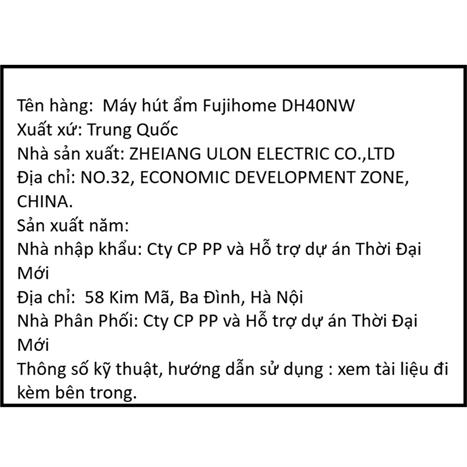 Tên hàng: Máy hút ẩm Fujihome DH40NW
Xuất xứ: Trung Quốc
Nhà sản xuất: ZHEIANG ULON ELECTRIC CO.,LTD
Địa chỉ: NO.32, ECONOMIC DEVELOPMENT ZONE, CHINA.
Sản xuất năm:
Nhà nhập khẩu: Cty CP PP và Hỗ trợ dự án Thời Đại Mới
Địa chỉ: 58 Kim Mã, Ba Đình, Hà Nội
Nhà Phân Phối: Cty CP PP và Hỗ trợ dự án Thời Đại Mới
Thông số kỹ thuật, hướng dẫn sử dụng : xem tài liệu đi kèm bên trong.